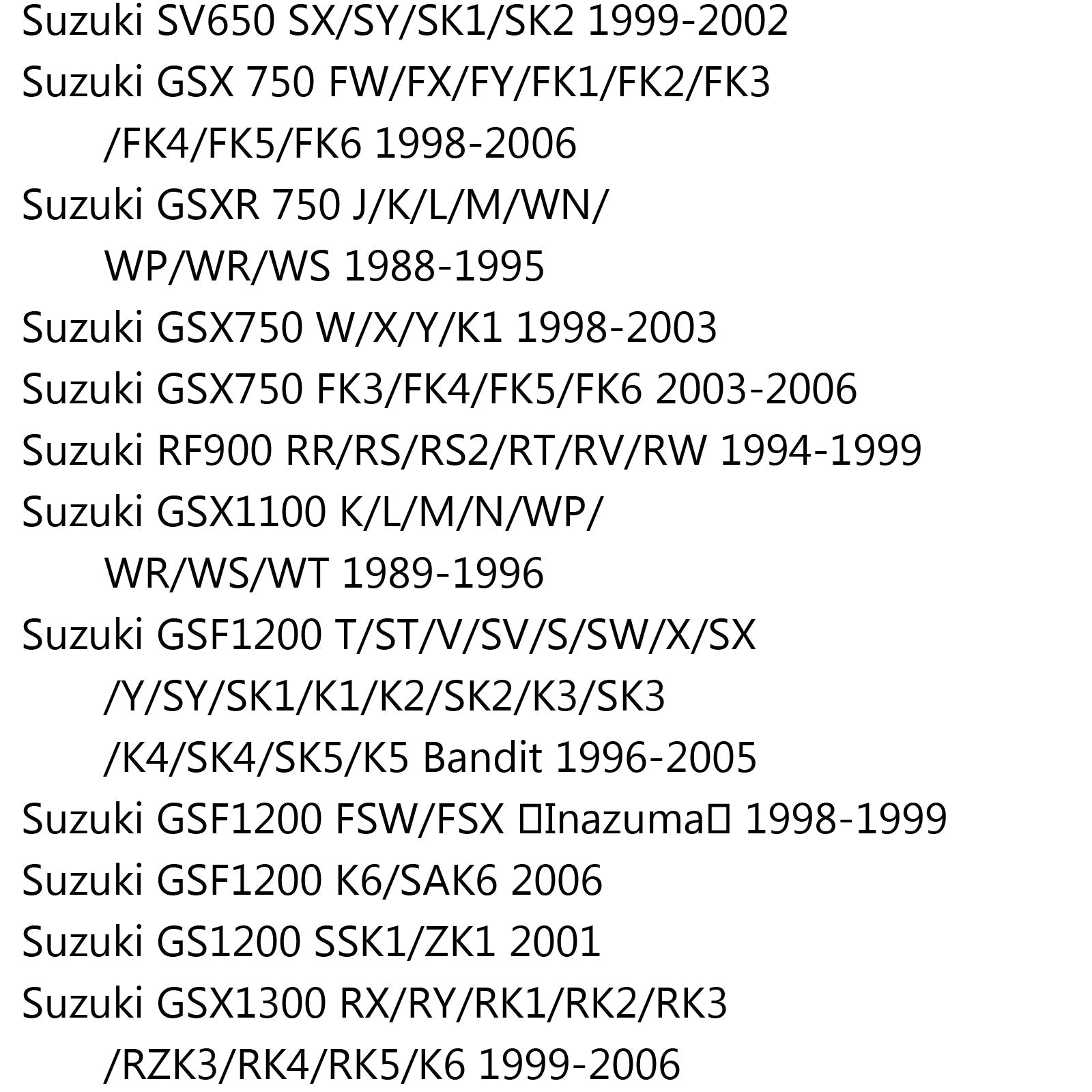 Suzuki SV650 SX/SY/SK1/SK2 1999-2002
Suzuki GSX 750 FW/FX/FY/FK1/FK2/FK3 /FK4/FK5/FK6 1998-2006
Suzuki GSXR 750 J/K/L/M/WN/ WP/WR/WS 1988-1995
Suzuki GSX750 W/X/Y/K1 1998-2003
Suzuki GSX750 FK3/FK4/FK5/FK6 2003-2006
Suzuki RF900 RR/RS/RS2/RT/RV/RW 1994-1999
Suzuki GSX1100 K/L/M/N/WP/ WR/WS/WT 1989-1996
Suzuki GSF1200 T/ST/V/SV/S/SW/X/SX /Y/SY/SK1/K1/K2/SK2/K3/SK3 /K4/SK4/SK5/K5 Bandit 1996-2005
Suzuki GSF1200 FSW/FSX □Inazuma□ 1998-1999
Suzuki GSF1200 K6/SAK6 2006
Suzuki GS1200 SSK1/ZK1 2001
Suzuki GSX1300 RX/RY/RK1/RK2/RK3 /RZK3/RK4/RK5/K6 1999-2006